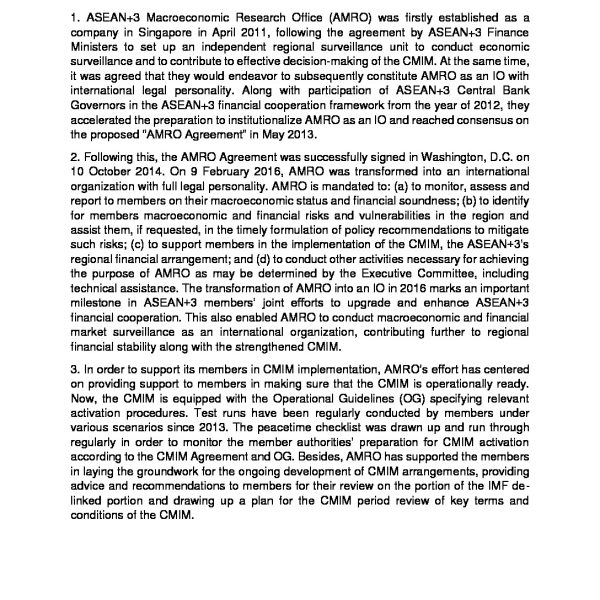 1. ASEAN+3 Macroeconomic Research Office (AMRO) was firstly established as a company in Singapore in April 2011, following the agreement by ASEAN+3 Finance Ministers to set up an independent regional surveillance unit to conduct economic surveillance and to contribute to effective decision-making of the CMIM. At the same time, it was agreed that they would endeavor to subsequently constitute AMRO as an IO with international legal personality. Along with participation of ASEAN+3 Central Bank Governors in the ASEAN+3 financial cooperation framework from the year of 2012, they accelerated the preparation to institutionalize AMRO as an IO and reached consensus on the proposed "AMRO Agreement" in May 2013.

2. Following this, the AMRO Agreement was successfully signed in Washington, D.C. on 10 October 2014. On 9 February 2016, AMRO was transformed into an international organization with full legal personality. AMRO is mandated to: (a) to monitor, assess and report to members on their macroeconomic status and financial soundness; (b) to identify for members macroeconomic and financial risks and vulnerabilities in the region and assist them, if requested, in the timely formulation of policy recommendations to mitigate such risks; (c) to support members in the implementation of the CMIM, the ASEAN+3's regional financial arrangement; and (d) to conduct other activities necessary for achieving the purpose of AMRO as may be determined by the Executive Committee, including technical assistance. The transformation of AMRO into an IO in 2016 marks an important milestone in ASEAN+3 members' joint efforts to upgrade and enhance ASEAN+3 financial cooperation. This also enabled AMRO to conduct macroeconomic and financial market surveillance as an international organization, contributing further to regional financial stability along with the strengthened CMIM.

3. In order to support its members in CMIM implementation, AMRO's effort has centered on providing support to members in making sure that the CMIM is operationally ready. Now, the CMIM is equipped with the Operational Guidelines (OG) specifying relevant activation procedures. Test runs have been regularly conducted by members under various scenarios since 2013. The peacetime checklist was drawn up and run through regularly in order to monitor the member authorities' preparation for CMIM activation according to the CMIM Agreement and OG. Besides, AMRO has supported the members in laying the groundwork for the ongoing development of CMIM arrangements, providing advice and recommendations to members for their review on the portion of the IMF de-linked portion and drawing up a plan for the CMIM period review of key terms and conditions of the CMIM.